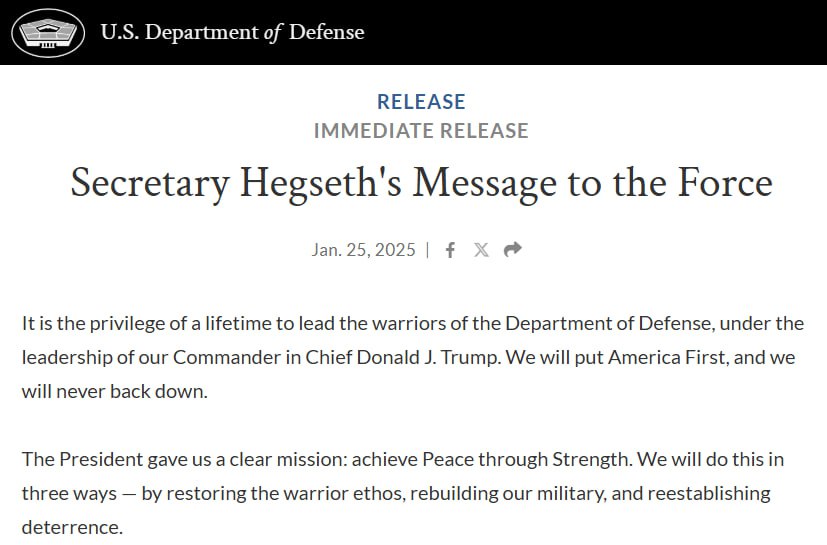 U.S. Department of Defense

RELEASE
IMMEDIATE RELEASE

Secretary Hegseth's Message to the Force

Jan. 25, 2025 |

It is the privilege of a lifetime to lead the warriors of the Department of Defense, under the leadership of our Commander in Chief Donald J. Trump. We will put America First, and we will never back down.

The President gave us a clear mission: achieve Peace through Strength. We will do this in three ways — by restoring the warrior ethos, rebuilding our military, and reestablishing deterrence.